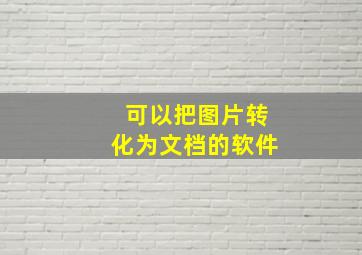 可以把图片转化为文档的软件